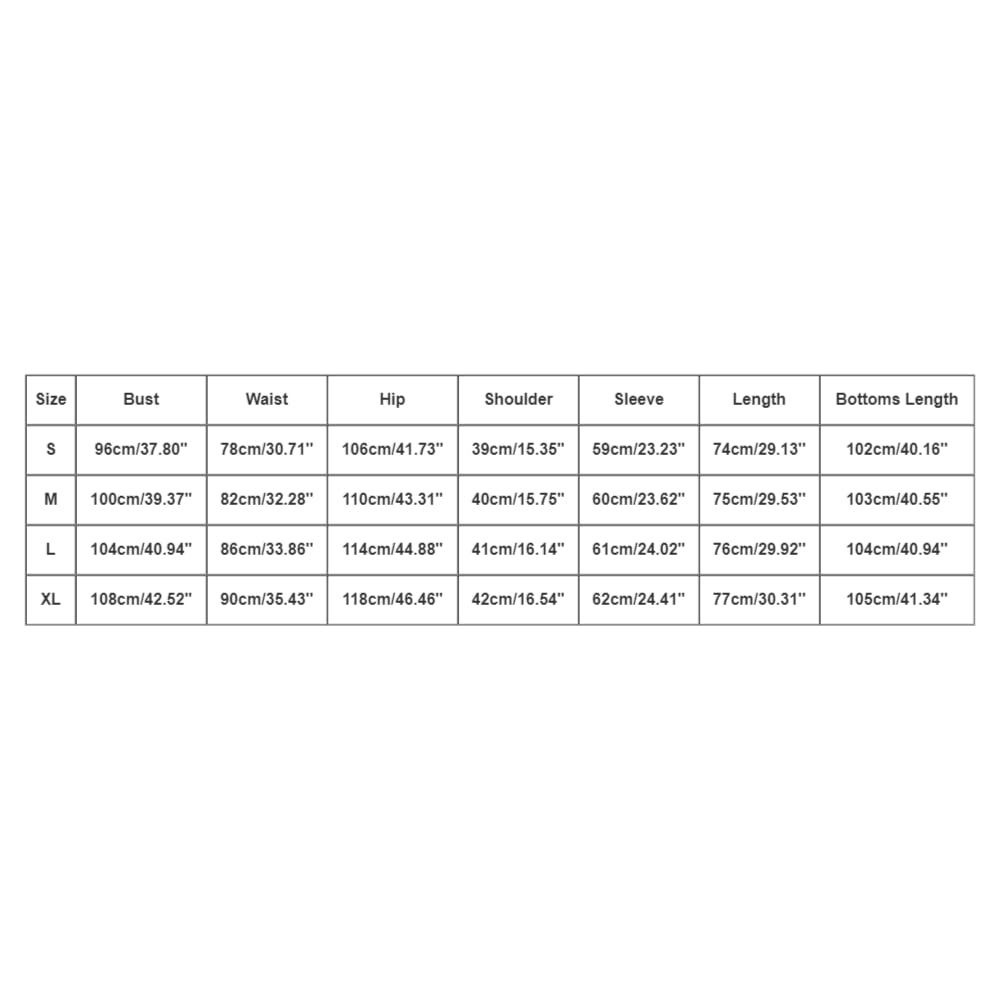 | Size | Bust | Waist | Hip | Shoulder | Sleeve | Length | Bottoms Length |
|---|---|---|---|---|---|---|---|
| S | 96cm/37.80'' | 78cm/30.71'' | 106cm/41.73'' | 39cm/15.35'' | 59cm/23.23'' | 74cm/29.13'' | 102cm/40.16'' |
| M | 100cm/39.37'' | 82cm/32.28'' | 110cm/43.31'' | 40cm/15.75'' | 60cm/23.62'' | 75cm/29.53'' | 103cm/40.55'' |
| L | 104cm/40.94'' | 86cm/33.86'' | 114cm/44.88'' | 41cm/16.14'' | 61cm/24.02'' | 76cm/29.92'' | 104cm/40.94'' |
| XL | 108cm/42.52'' | 90cm/35.43'' | 118cm/46.46'' | 42cm/16.54'' | 62cm/24.41'' | 77cm/30.31'' | 105cm/41.34'' |